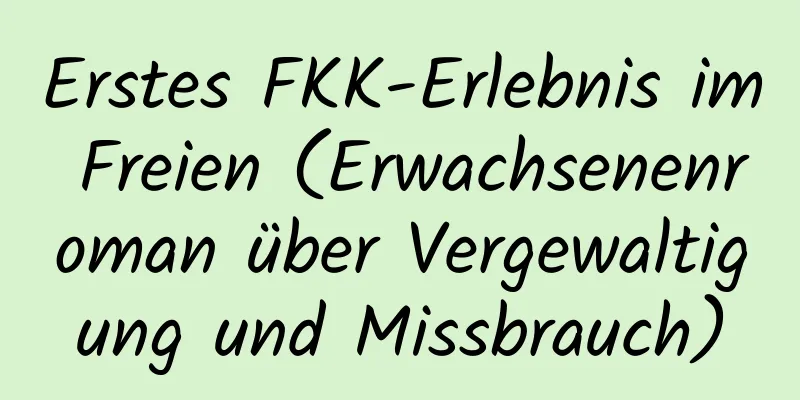 Erstes FKK-Erlebnis im Freien (Erwachsenenroman über Vergewaltigung und Missbrauch)